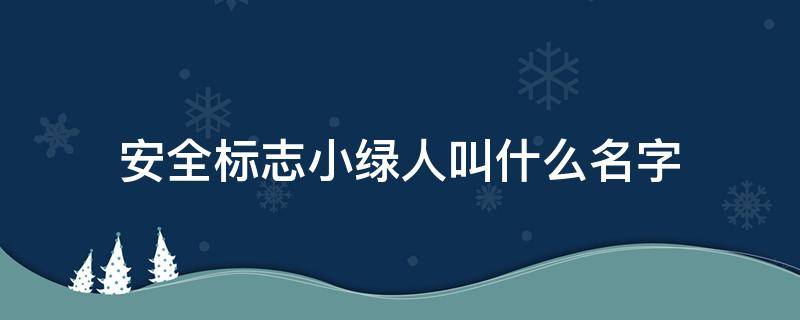 安全标志小绿人叫什么名字